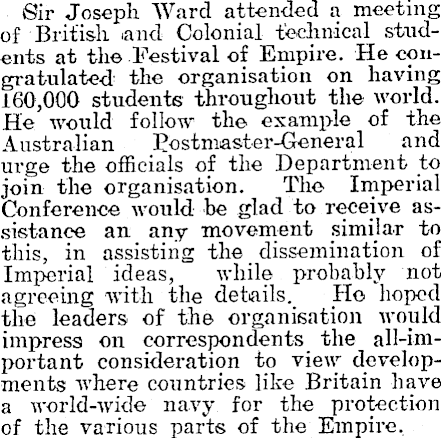 Sir Joseph Ward attended a meeting of British and Colonial technical students at the Festival of Empire. He congratulated the organisation on having 160,000 students throughout the world. He would follow the example of the Australian Postmaster-General and urge the officials of the Department to join the organisation. The Imperial Conference would be glad to receive assistance an any movement similar to this, in assisting the dissemination of Imperial ideas, while probably not agreeing with the details. He hoped the leaders of the organisation would impress on correspondents the all-important consideration to view developments where countries like Britain have a world-wide navy for the protection of the various parts of the Empire.